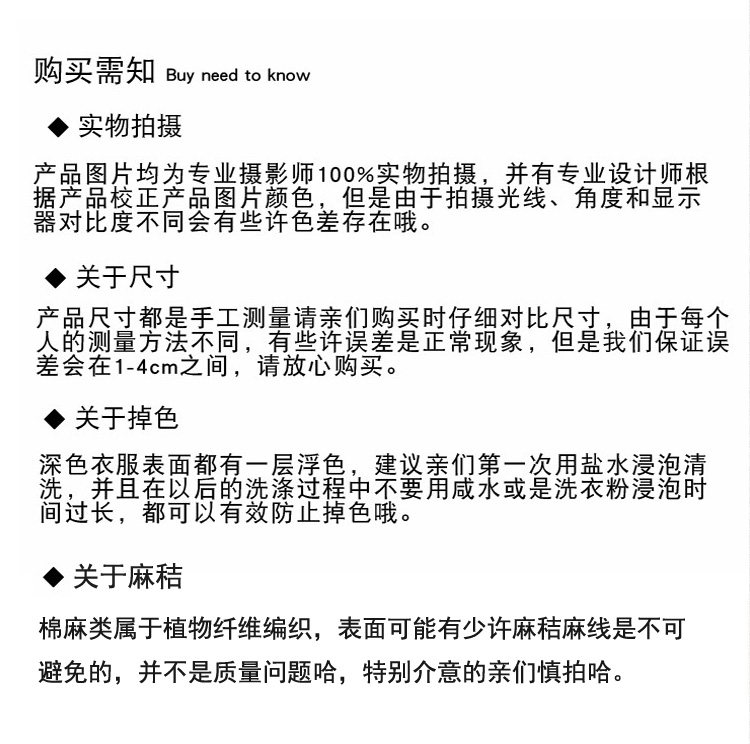 购买需知 Buy need to know

◆ 实物拍摄

产品图片均为专业摄影师100%实物拍摄，并有专业设计师根据产品校正产品图片颜色，但是由于拍摄光线、角度和显示器对比度不同会有些许色差存在哦。

◆ 关于尺寸

产品尺寸都是手工测量请亲们购买时仔细对比尺寸，由于每个人的测量方法不同，有些许误差是正常现象，但是我们保证误差会在1-4cm之间，请放心购买。

◆ 关于掉色

深色衣服表面都有一层浮色，建议亲们第一次用盐水浸泡清洗，并且在以后的洗涤过程中不要用咸水或是洗衣粉浸泡时间过长，都可以有效防止掉色哦。

◆ 关于麻秸

棉麻类属于植物纤维编织，表面可能有少许麻秸麻线是不可避免的，并不是质量问题哈，特别介意的亲们慎拍哈。